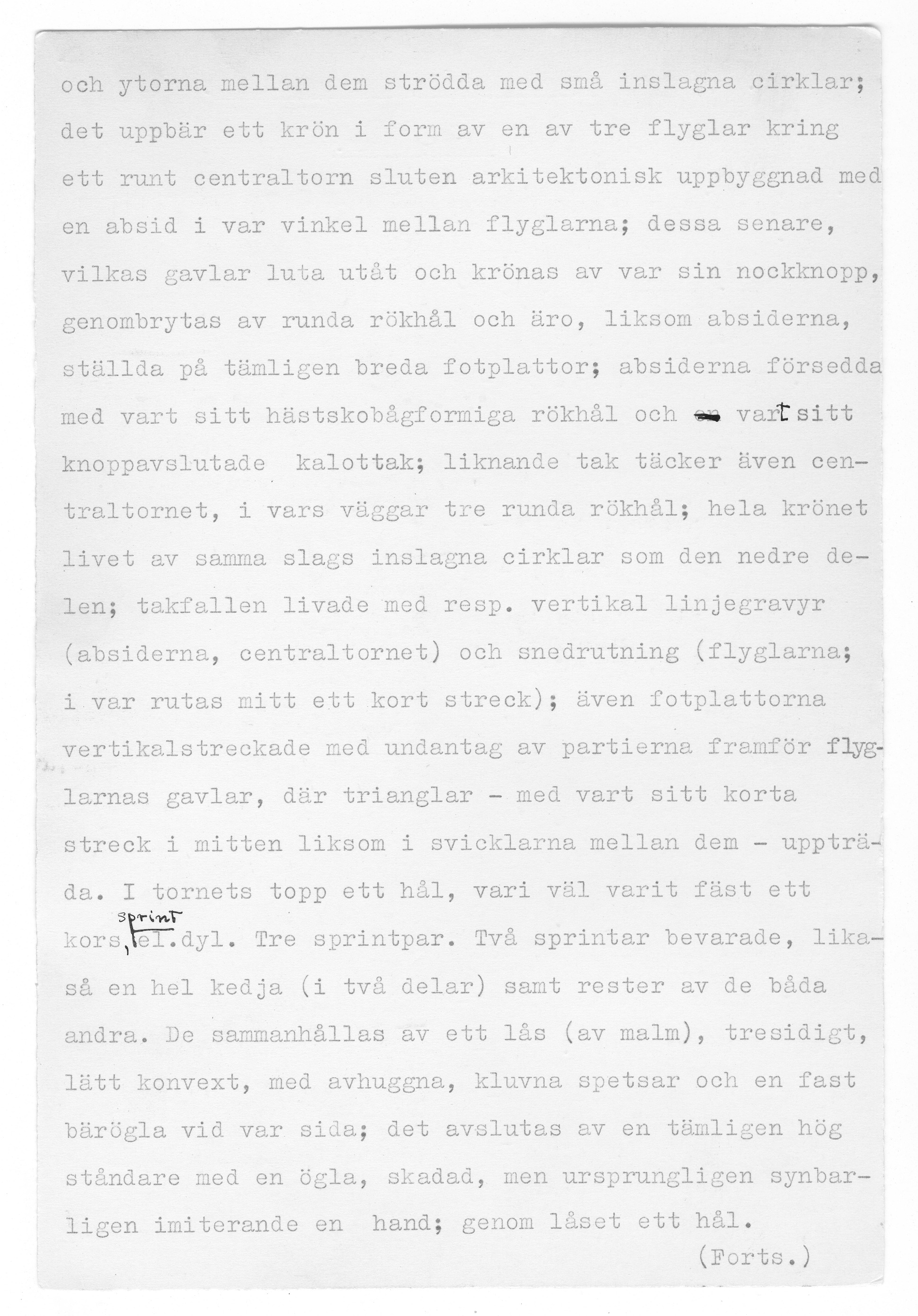 och ytorna mellan dem strödda med små inslagna cirklar; det uppbär ett krön i form av en av tre flyglar kring ett runt centraltorn sluten arkitektonisk uppbyggnad med en absid i var vinkel mellan flyglarna; dessa senare, vilkas gavlar luta utåt och krönas av var sin nockknopp, genombrytas av runda rökhål och äro, liksom absiderna, ställda på tämligen breda fotplattor; absiderna försedda med vart sitt hästskobågformiga rökhål och vart sitt knoppavslutade kalottak; liknande tak täcker även centraltornet, i vars väggar tre runda rökhål; hela krönet livet av samma slags inslagna cirklar som den nedre delen; takfallen livade med resp. vertikal linjegravyr (absiderna, centraltornet) och snedrutning (flyglarna; i var rutas mitt ett kort streck); även fotplattorna vertikalstreckade med undantag av partierna framför flyglarnas gavlar, där trianglar - med vart sitt korta streck i mitten liksom i svicklarna mellan dem - uppträda. I tornets topp ett hål, vari väl varit fäst ett kors, sprint el.dyl. Tre sprintpar. Två sprintar bevarade, likaså en hel kedja (i två delar) samt rester av de båda andra. De sammanhållas av ett lås (av malm), tresidigt, lätt konvext, med avhuggna, kluvna spetsar och en fast bärögla vid var sida; det avslutas av en tämligen hög ståndare med en ögla, skadad, men ursprungligen synbarligen imiterande en hand; genom låset ett hål.

(Forts.)